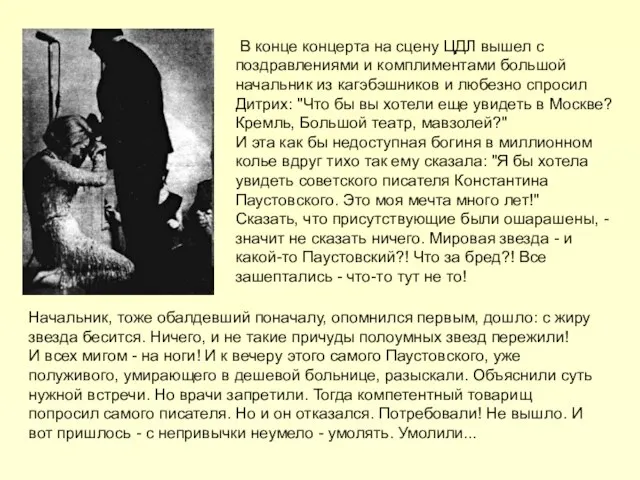 В конце концерта на сцену ЦДЛ вышел с поздравлениями и комплиментами большой начальник из кагэбэшников и любезно спросил Дитрих: "Что бы вы хотели еще увидеть в Москве? Кремль, Большой театр, мавзолей?"
И эта как бы недоступная богиня в миллионном колье вдруг тихо так ему сказала: "Я бы хотела увидеть советского писателя Константина Паустовского. Это моя мечта много лет!"
Сказать, что присутствующие были ошарашены, - значит не сказать ничего. Мировая звезда - и какой-то Паустовский?! Что за бред?! Все зашептались - что-то тут не то!

Начальник, тоже обалдевший поначалу, опомнился первым, дошло: с жиру звезда бесится. Ничего, и не такие причуды полоумных звезд пережили! И всех мигом - на ноги! И к вечеру этого самого Паустовского, уже полуживого, умирающего в дешевой больнице, разыскали. Объяснили суть нужной встречи. Но врачи запретили. Тогда компетентный товарищ попросил самого писателя. Но и он отказался. Потребовали! Не вышло. И вот пришлось - с непривычки неумело - умолять. Умолили...